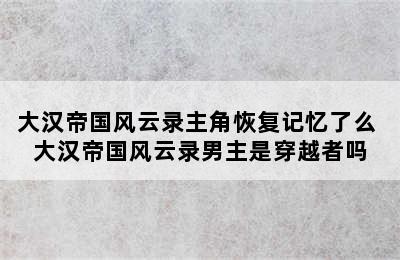 大汉帝国风云录主角恢复记忆了么
大汉帝国风云录男主是穿越者吗